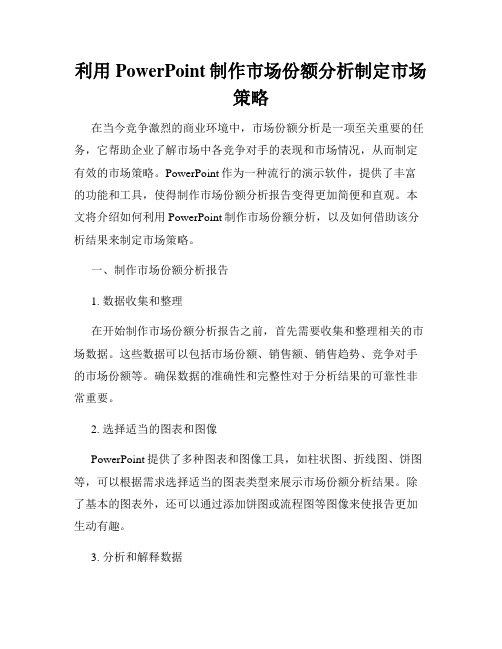 利用 PowerPoint 制作市场份额分析制定市场策略

在当今竞争激烈的商业环境中，市场份额分析是一项至关重要的任务，它帮助企业了解市场中各竞争对手的表现和市场情况，从而制定有效的市场策略。PowerPoint 作为一种流行的演示软件，提供了丰富的功能和工具，使得制作市场份额分析报告变得更加简便和直观。本文将介绍如何利用 PowerPoint 制作市场份额分析，以及如何借助该分析结果来制定市场策略。

一、制作市场份额分析报告

1. 数据收集和整理

在开始制作市场份额分析报告之前，首先需要收集和整理相关的市场数据。这些数据可以包括市场份额、销售额、销售趋势、竞争对手的市场份额等。确保数据的准确性和完整性对于分析结果的可靠性非常重要。

2. 选择适当的图表和图像

PowerPoint 提供了多种图表和图像工具，如柱状图、折线图、饼图等，可以根据需求选择适当的图表类型来展示市场份额分析结果。除了基本的图表外，还可以通过添加饼图或流程图等图像来使报告更加生动有趣。

3. 分析和解释数据